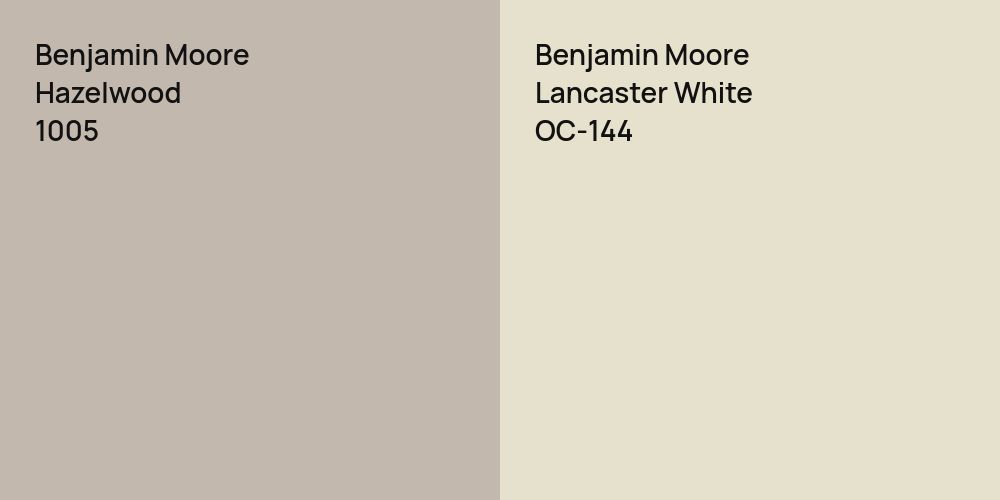 Benjamin Moore
Hazelwood
1005

Benjamin Moore
Lancaster White
OC-144